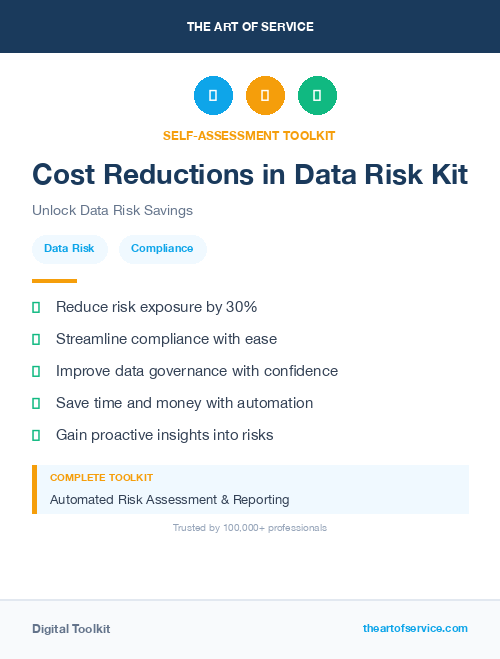 THE ART OF SERVICE

SELF-ASSESSMENT TOOLKIT

Cost Reductions in Data Risk Kit

Unlock Data Risk Savings

Data Risk

Compliance

Reduce risk exposure by 30%

Streamline compliance with ease

Improve data governance with confidence

Save time and money with automation

Gain proactive insights into risks

COMPLETE TOOLKIT

Automated Risk Assessment & Reporting

Trusted by 100,000+ professionals

Digital Toolkit

theartofservice.com